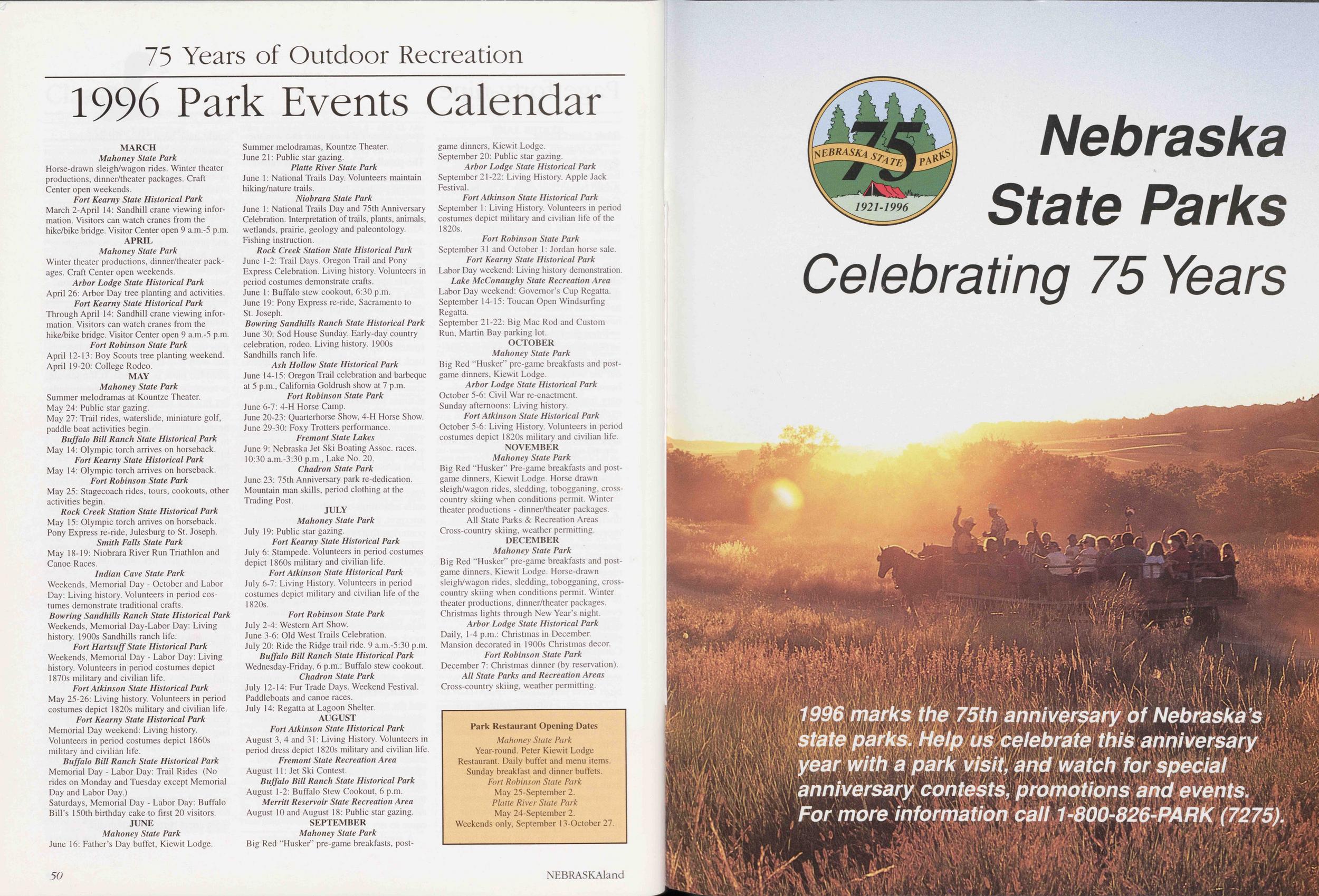 75 Years of Outdoor Recreation

1996 Park Events Calendar

MARCH
Mahoney State Park
Horse-drawn sleigh/wagon rides. Winter theater productions, dinner/theater packages. Craft Center open weekends.
Fort Kearny State Historical Park
March 2-April 14: Sandhill crane viewing information. Visitors can watch cranes from the hike/bike bridge. Visitor Center open 9 a.m.-5 p.m.
APRIL
Mahoney State Park
Winter theater productions, dinner/theater packages. Craft Center open weekends.
Arbor Lodge State Historical Park
April 26: Arbor Day tree planting and activities.
Fort Kearny State Historical Park
Through April 14: Sandhill crane viewing information. Visitors can watch cranes from the hike/bike bridge. Visitor Center open 9 a.m.-5 p.m.
Fort Robinson State Park
April 12-13: Boy Scouts tree planting weekend.
April 19-20: College Rodeo.
MAY
Mahoney State Park
Summer melodramas at Kountze Theater.
May 24: Public star gazing.
May 27: Trail rides, waterslide, miniature golf, paddle boat activities begin.
Buffalo Bill Ranch State Historical Park
May 14: Olympic torch arrives on horseback.
Fort Kearny State Historical Park
May 14: Olympic torch arrives on horseback.
Fort Robinson State Park
May 25: Stagecoach rides, tours, cookouts, other activities begin.
Rock Creek Station State Historical Park
May 15: Olympic torch arrives on horseback.
Pony Express re-ride, Julesburg to St. Joseph.
Smith Falls State Park
May 18-19: Niobrara River Run Triathlon and Canoe Races.
Indian Cave State Park
Weekends, Memorial Day - October and Labor Day: Living history. Volunteers in period costumes demonstrate traditional crafts.
Bowring Sandhills Ranch State Historical Park
Weekends, Memorial Day-Labor Day: Living history. 1900s Sandhills ranch life.
Fort Hartsuff State Historical Park
Weekends, Memorial Day - Labor Day: Living history. Volunteers in period costumes depict 1870s military and civilian life.
Fort Atkinson State Historical Park
May 25-26: Living history. Volunteers in period costumes depict 1820s military and civilian life.
Fort Kearny State Historical Park
Memorial Day weekend: Living history. Volunteers in period costumes depict 1860s military and civilian life.
Buffalo Bill Ranch State Historical Park
Memorial Day - Labor Day: Trail Rides (No rides on Monday and Tuesday except Memorial Day and Labor Day.)
Saturdays, Memorial Day - Labor Day: Buffalo Bill's 150th birthday cake to first 20 visitors.
JUNE
Mahoney State Park
June 16: Father's Day buffet, Kiewit Lodge.
Summer melodramas, Kountze Theater.
June 21: Public star gazing.
Platte River State Park
June 1: National Trails Day. Volunteers maintain hiking/nature trails.
Niobrara State Park
June 1: National Trails Day and 75th Anniversary Celebration. Interpretation of trails, plants, animals, wetlands, prairie, geology and paleontology. Fishing instruction.
Rock Creek Station State Historical Park
June 1-2: Trail Days. Oregon Trail and Pony Express Celebration. Living history. Volunteers in period costumes demonstrate crafts.
June 1: Buffalo stew cookout, 6:30 p.m.
June 19: Pony Express re-ride, Sacramento to St. Joseph.
Bowring Sandhills Ranch State Historical Park
June 30: Sod House Sunday. Early-day country celebration, rodeo. Living history. 1900s Sandhills ranch life.
Ash Hollow State Historical Park
June 14-15: Oregon Trail celebration and barbeque at 5 p.m., California Goldrush show at 7 p.m.
Fort Robinson State Park
June 6-7: 4-H Horse Camp.
June 20-23: Quarterhorse Show, 4-H Horse Show.
June 29-30: Foxy Trotters performance.
Fremont State Lakes
June 9: Nebraska Jet Ski Boating Assoc. races. 10:30 a.m.-3:30 p.m., Lake No. 20.
Chadron State Park
June 23: 75th Anniversary park re-dedication. Mountain man skills, period clothing at the Trading Post.
JULY
Mahoney State Park
July 19: Public star gazing.
Fort Kearny State Historical Park
July 6: Stampede. Volunteers in period costumes depict 1860s military and civilian life.
Fort Atkinson State Historical Park
July 6-7: Living History. Volunteers in period costumes depict military and civilian life of the 1820s.
Fort Robinson State Park
July 2-4: Western Art Show.
June 3-6: Old West Trails Celebration.
July 20: Ride the Ridge trail ride. 9 a.m.-5:30 p.m.
Buffalo Bill Ranch State Historical Park
Wednesday-Friday, 6 p.m.: Buffalo stew cookout.
Chadron State Park
July 12-14: Fur Trade Days. Weekend Festival. Paddleboats and canoe races.
July 14: Regatta at Lagoon Shelter.
AUGUST
Fort Atkinson State Historical Park
August 3, 4 and 31: Living History. Volunteers in period dress depict 1820s military and civilian life.
Fremont State Recreation Area
August 11: Jet Ski Contest.
Buffalo Bill Ranch State Historical Park
August 1-2: Buffalo Stew Cookout, 6 p.m.
Merritt Reservoir State Recreation Area
August 10 and August 18: Public star gazing.
SEPTEMBER
Mahoney State Park
Big Red "Husker" pre-game breakfasts, post-game dinners, Kiewit Lodge.
September 20: Public star gazing.
Arbor Lodge State Historical Park
September 21-22: Living History. Apple Jack Festival.
Fort Atkinson State Historical Park
September 1: Living History. Volunteers in period costumes depict military and civilian life of the 1820s.
Fort Robinson State Park
September 31 and October 1: Jordan horse sale.
Fort Kearny State Historical Park
Labor Day weekend: Living history demonstration.
Lake McConaughy State Recreation Area
Labor Day weekend: Governor's Cup Regatta.
September 14-15: Toucan Open Windsurfing Regatta.
September 21-22: Big Mac Rod and Custom Run, Martin Bay parking lot.
OCTOBER
Mahoney State Park
Big Red "Husker" pre-game breakfasts and post-game dinners, Kiewit Lodge.
Arbor Lodge State Historical Park
October 5-6: Civil War re-enactment.
Sunday afternoons: Living history.
Fort Atkinson State Historical Park
October 5-6: Living History. Volunteers in period costumes depict 1820s military and civilian life.
NOVEMBER
Mahoney State Park
Big Red "Husker" Pre-game breakfasts and post-game dinners, Kiewit Lodge. Horse drawn sleigh/wagon rides, sledding, tobogganing, cross-country skiing when conditions permit. Winter theater productions - dinner/theater packages.
All State Parks & Recreation Areas
Cross-country skiing, weather permitting.
DECEMBER
Mahoney State Park
Big Red "Husker" pre-game breakfasts and post-game dinners, Kiewit Lodge. Horse-drawn sleigh/wagon rides, sledding, tobogganing, cross-country skiing when conditions permit. Winter theater productions, dinner/theater packages. Christmas lights through New Year's night.
Arbor Lodge State Historical Park
Daily, 1-4 p.m.: Christmas in December. Mansion decorated in 1900s Christmas decor.
Fort Robinson State Park
December 7: Christmas dinner (by reservation).
All State Parks and Recreation Areas
Cross-country skiing, weather permitting.

Park Restaurant Opening Dates
Mahoney State Park
Year-round. Peter Kiewit Lodge Restaurant. Daily buffet and menu items. Sunday breakfast and dinner buffets.
Fort Robinson State Park
May 25-September 2.
Platte River State Park
May 24-September 2.
Weekends only, September 13-October 27.

50 NEBRASKAland

75
NEBRASKA STATE PARKS
1921-1996

Nebraska
State Parks

Celebrating 75 Years

1996 marks the 75th anniversary of Nebraska's state parks. Help us celebrate this anniversary year with a park visit, and watch for special anniversary contests, promotions and events. For more information call 1-800-826-PARK (7275).